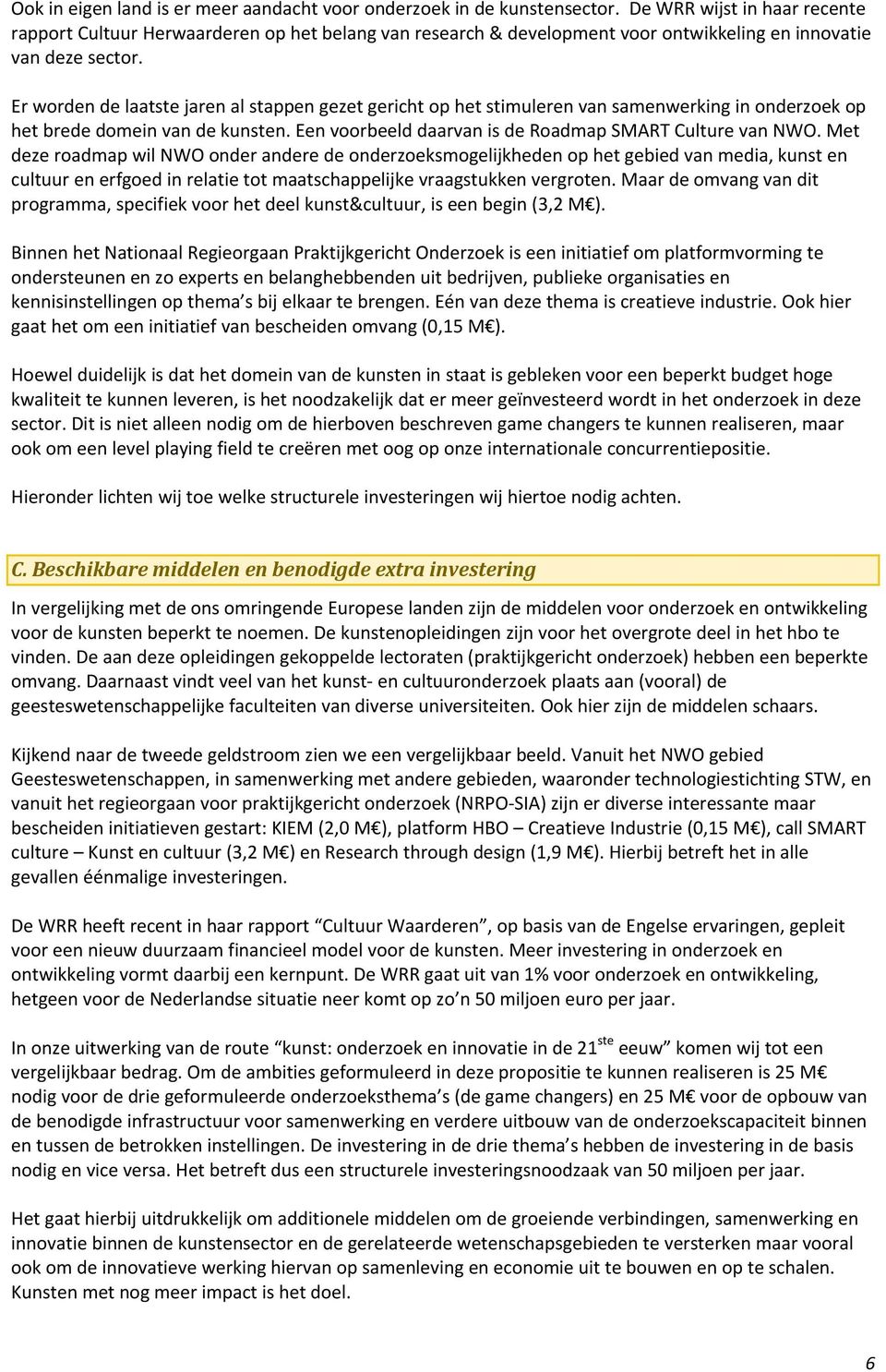 Ook in eigen land is er meer aandacht voor onderzoek in de kunstensector. De WRR wijst in haar recente rapport Cultuur Herwaarderen op het belang van research & development voor ontwikkeling en innovatie van deze sector.

Er worden de laatste jaren al stappen gezet gericht op het stimuleren van samenwerking in onderzoek op het brede domein van de kunsten. Een voorbeeld daarvan is de Roadmap SMART Culture van NWO. Met deze roadmap wil NWO onder andere de onderzoeksmogelijkheden op het gebied van media, kunst en cultuur en erfgoed in relatie tot maatschappelijke vraagstukken vergroten. Maar de omvang van dit programma, specifiek voor het deel kunst&cultuur, is een begin (3,2 M€).

Binnen het Nationaal Regieorgaan Praktijkgericht Onderzoek is een initiatief om platformvorming te ondersteunen en zo experts en belanghebbenden uit bedrijven, publieke organisaties en kennisinstellingen op thema's bij elkaar te brengen. Eén van deze thema is creatieve industrie. Ook hier gaat het om een initiatief van bescheiden omvang (0,15 M€).

Hoewel duidelijk is dat het domein van de kunsten in staat is gebleken voor een beperkt budget hoge kwaliteit te kunnen leveren, is het noodzakelijk dat er meer geïnvesteerd wordt in het onderzoek in deze sector. Dit is niet alleen nodig om de hierboven beschreven game changers te kunnen realiseren, maar ook om een level playing field te creëren met oog op onze internationale concurrentiepositie.

Hieronder lichten wij toe welke structurele investeringen wij hiertoe nodig achten.

C. Beschikbare middelen en benodigde extra investering

In vergelijking met de ons omringende Europese landen zijn de middelen voor onderzoek en ontwikkeling voor de kunsten beperkt te noemen. De kunstenopleidingen zijn voor het overgrote deel in het hbo te vinden. De aan deze opleidingen gekoppelde lectoraten (praktijkgericht onderzoek) hebben een beperkte omvang. Daarnaast vindt veel van het kunst- en cultuuronderzoek plaats aan (vooral) de geesteswetenschappelijke faculteiten van diverse universiteiten. Ook hier zijn de middelen schaars.

Kijkend naar de tweede geldstroom zien we een vergelijkbaar beeld. Vanuit het NWO gebied Geesteswetenschappen, in samenwerking met andere gebieden, waaronder technologiestichting STW, en vanuit het regieorgaan voor praktijkgericht onderzoek (NRPO-SIA) zijn er diverse interessante maar bescheiden initiatieven gestart: KIEM (2,0 M€), platform HBO – Creatieve Industrie (0,15 M€), call SMART culture – Kunst en cultuur (3,2 M€) en Research through design (1,9 M€). Hierbij betreft het in alle gevallen éénmalige investeringen.

De WRR heeft recent in haar rapport "Cultuur Waarderen", op basis van de Engelse ervaringen, gepleit voor een nieuw duurzaam financieel model voor de kunsten. Meer investering in onderzoek en ontwikkeling vormt daarbij een kernpunt. De WRR gaat uit van 1% voor onderzoek en ontwikkeling, hetgeen voor de Nederlandse situatie neer komt op zo'n 50 miljoen euro per jaar.

In onze uitwerking van de route "kunst: onderzoek en innovatie in de 21$^{ste}$ eeuw" komen wij tot een vergelijkbaar bedrag. Om de ambities geformuleerd in deze propositie te kunnen realiseren is 25 M€ nodig voor de drie geformuleerde onderzoeksthema's (de game changers) en 25 M€ voor de opbouw van de benodigde infrastructuur voor samenwerking en verdere uitbouw van de onderzoekscapaciteit binnen en tussen de betrokken instellingen. De investering in de drie thema's hebben de investering in de basis nodig en vice versa. Het betreft dus een structurele investeringsnoodzaak van 50 miljoen per jaar.

Het gaat hierbij uitdrukkelijk om additionele middelen om de groeiende verbindingen, samenwerking en innovatie binnen de kunstensector en de gerelateerde wetenschapsgebieden te versterken maar vooral ook om de innovatieve werking hiervan op samenleving en economie uit te bouwen en op te schalen. Kunsten met nog meer impact is het doel.

6